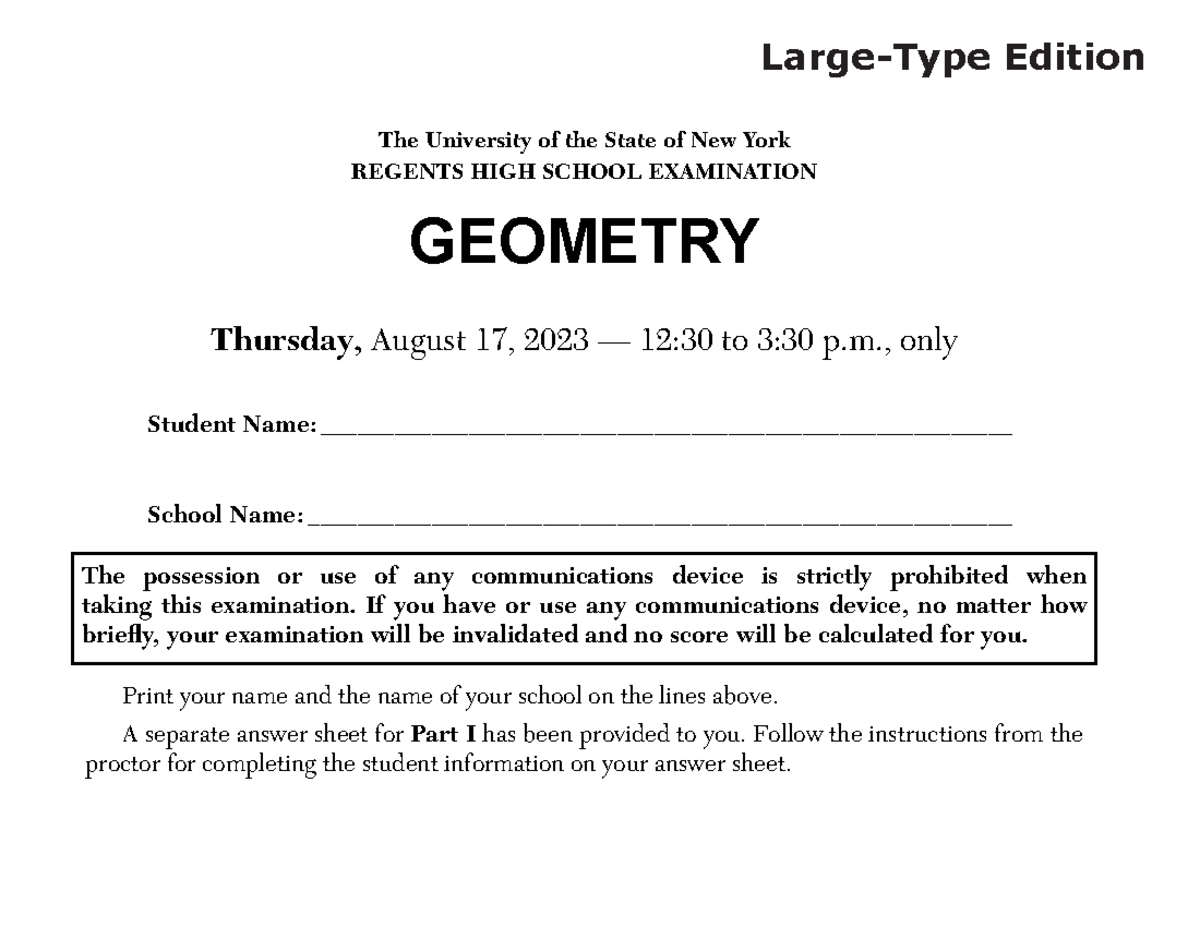 Large-Type Edition

The University of the State of New York
REGENTS HIGH SCHOOL EXAMINATION

GEOMETRY

Thursday, August 17, 2023 — 12:30 to 3:30 p.m., only

Student Name: ______________________________________________

School Name: ______________________________________________

The possession or use of any communications device is strictly prohibited when taking this examination. If you have or use any communications device, no matter how briefly, your examination will be invalidated and no score will be calculated for you.

Print your name and the name of your school on the lines above.

A separate answer sheet for Part I has been provided to you. Follow the instructions from the proctor for completing the student information on your answer sheet.